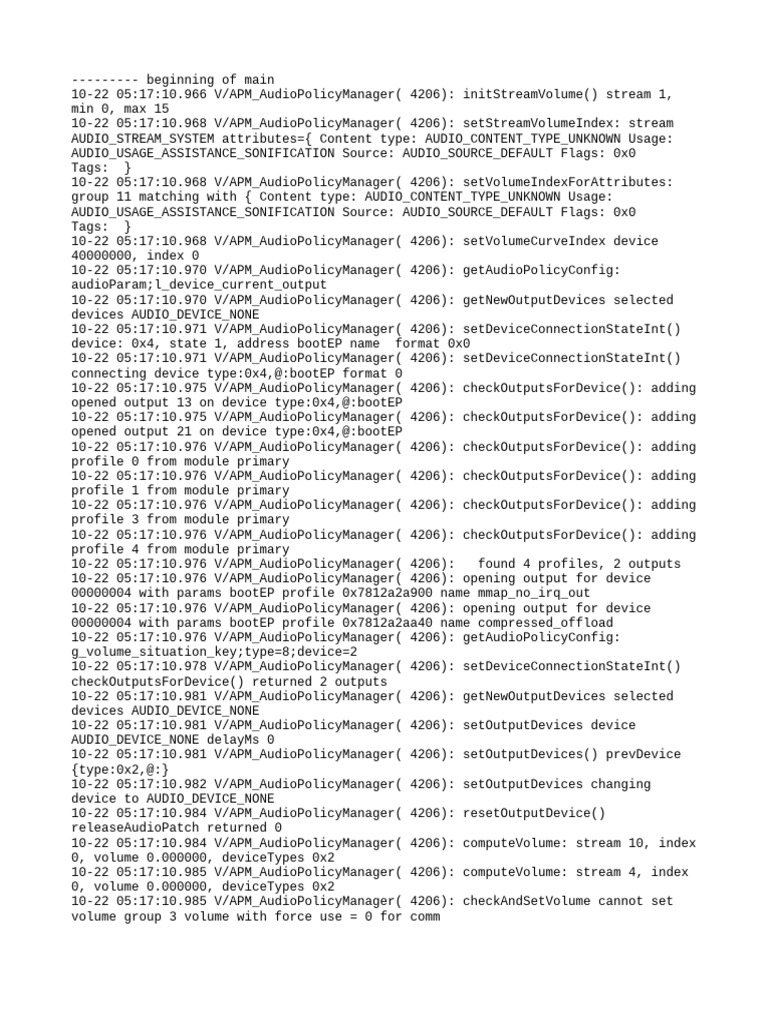 --------- beginning of main
10-22 05:17:10.966 V/APM_AudioPolicyManager( 4206): initStreamVolume() stream 1, min 0, max 15
10-22 05:17:10.968 V/APM_AudioPolicyManager( 4206): setStreamVolumeIndex: stream AUDIO_STREAM_SYSTEM attributes={ Content type: AUDIO_CONTENT_TYPE_UNKNOWN Usage: AUDIO_USAGE_ASSISTANCE_SONIFICATION Source: AUDIO_SOURCE_DEFAULT Flags: 0x0 Tags:  }
10-22 05:17:10.968 V/APM_AudioPolicyManager( 4206): setVolumeIndexForAttributes: group 11 matching with { Content type: AUDIO_CONTENT_TYPE_UNKNOWN Usage: AUDIO_USAGE_ASSISTANCE_SONIFICATION Source: AUDIO_SOURCE_DEFAULT Flags: 0x0 Tags:  }
10-22 05:17:10.968 V/APM_AudioPolicyManager( 4206): setVolumeCurveIndex device 40000000, index 0
10-22 05:17:10.970 V/APM_AudioPolicyManager( 4206): getAudioPolicyConfig: audioParam;l_device_current_output
10-22 05:17:10.970 V/APM_AudioPolicyManager( 4206): getNewOutputDevices selected devices AUDIO_DEVICE_NONE
10-22 05:17:10.971 V/APM_AudioPolicyManager( 4206): setDeviceConnectionStateInt() device: 0x4, state 1, address bootEP name  format 0x0
10-22 05:17:10.971 V/APM_AudioPolicyManager( 4206): setDeviceConnectionStateInt() connecting device type:0x4,@:bootEP format 0
10-22 05:17:10.975 V/APM_AudioPolicyManager( 4206): checkOutputsForDevice(): adding opened output 13 on device type:0x4,@:bootEP
10-22 05:17:10.975 V/APM_AudioPolicyManager( 4206): checkOutputsForDevice(): adding opened output 21 on device type:0x4,@:bootEP
10-22 05:17:10.976 V/APM_AudioPolicyManager( 4206): checkOutputsForDevice(): adding profile 0 from module primary
10-22 05:17:10.976 V/APM_AudioPolicyManager( 4206): checkOutputsForDevice(): adding profile 1 from module primary
10-22 05:17:10.976 V/APM_AudioPolicyManager( 4206): checkOutputsForDevice(): adding profile 3 from module primary
10-22 05:17:10.976 V/APM_AudioPolicyManager( 4206): checkOutputsForDevice(): adding profile 4 from module primary
10-22 05:17:10.976 V/APM_AudioPolicyManager( 4206):   found 4 profiles, 2 outputs
10-22 05:17:10.976 V/APM_AudioPolicyManager( 4206): opening output for device 00000004 with params bootEP profile 0x7812a2a900 name mmap_no_irq_out
10-22 05:17:10.976 V/APM_AudioPolicyManager( 4206): opening output for device 00000004 with params bootEP profile 0x7812a2aa40 name compressed_offload
10-22 05:17:10.976 V/APM_AudioPolicyManager( 4206): getAudioPolicyConfig: g_volume_situation_key;type=8;device=2
10-22 05:17:10.978 V/APM_AudioPolicyManager( 4206): setDeviceConnectionStateInt() checkOutputsForDevice() returned 2 outputs
10-22 05:17:10.981 V/APM_AudioPolicyManager( 4206): getNewOutputDevices selected devices AUDIO_DEVICE_NONE
10-22 05:17:10.981 V/APM_AudioPolicyManager( 4206): setOutputDevices device AUDIO_DEVICE_NONE delayMs 0
10-22 05:17:10.981 V/APM_AudioPolicyManager( 4206): setOutputDevices() prevDevice {type:0x2,@:}
10-22 05:17:10.982 V/APM_AudioPolicyManager( 4206): setOutputDevices changing device to AUDIO_DEVICE_NONE
10-22 05:17:10.984 V/APM_AudioPolicyManager( 4206): resetOutputDevice() releaseAudioPatch returned 0
10-22 05:17:10.984 V/APM_AudioPolicyManager( 4206): computeVolume: stream 10, index 0, volume 0.000000, deviceTypes 0x2
10-22 05:17:10.985 V/APM_AudioPolicyManager( 4206): computeVolume: stream 4, index 0, volume 0.000000, deviceTypes 0x2
10-22 05:17:10.985 V/APM_AudioPolicyManager( 4206): checkAndSetVolume cannot set volume group 3 volume with force use = 0 for comm